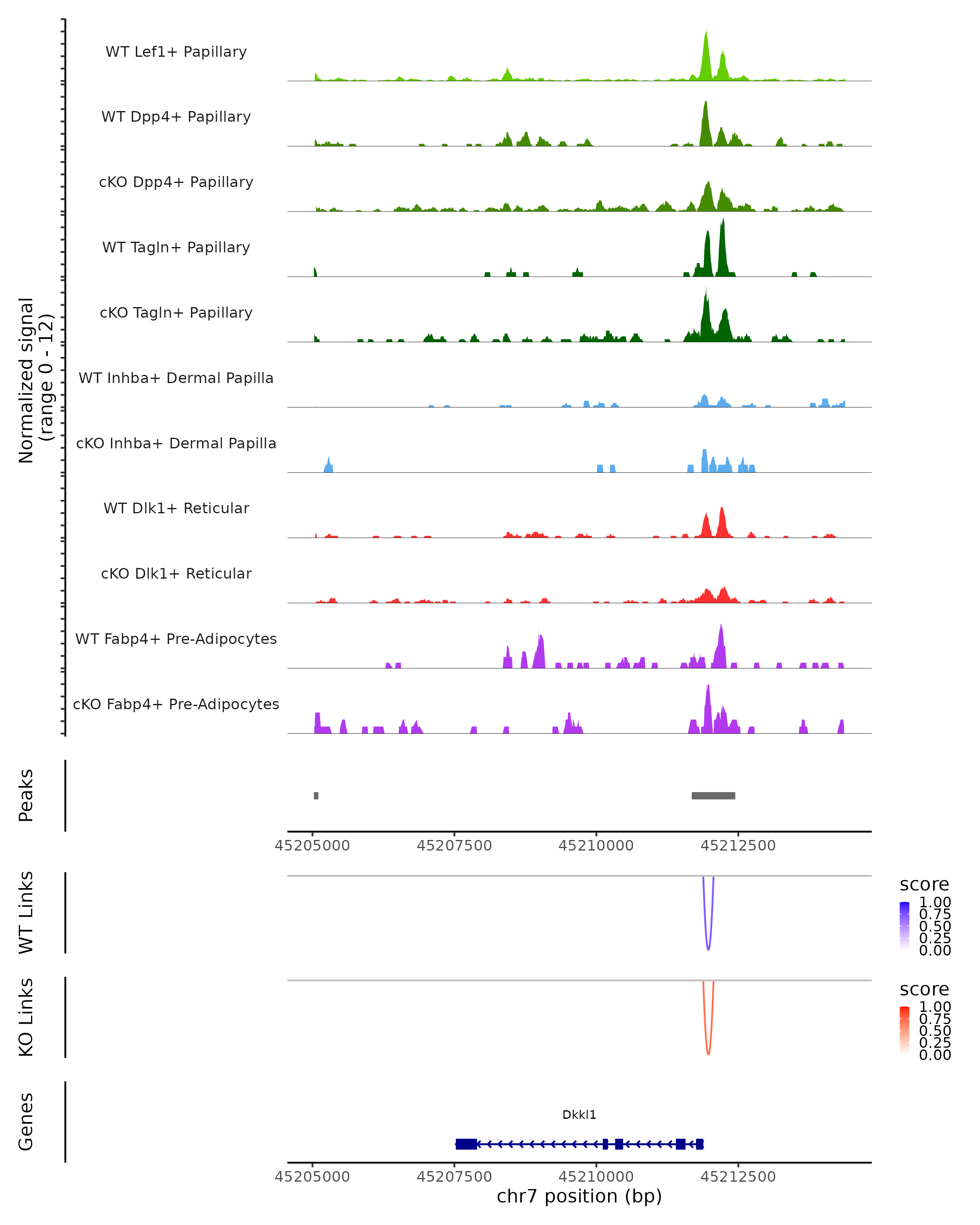 Normalized signal
(range 0 - 12)

WT Lef1+ Papillary

WT Dpp4+ Papillary

cKO Dpp4+ Papillary

WT Tagln+ Papillary

cKO Tagln+ Papillary

WT Inhba+ Dermal Papilla

cKO Inhba+ Dermal Papilla

WT Dlk1+ Reticular

cKO Dlk1+ Reticular

WT Fabp4+ Pre-Adipocytes

cKO Fabp4+ Pre-Adipocytes

Peaks

45205000 45207500 45210000 45212500

WT Links

score
1.00
0.75
0.50
0.25
0.00

KO Links

score
1.00
0.75
0.50
0.25
0.00

Genes

Dkkl1

45205000 45207500 45210000 45212500
chr7 position (bp)